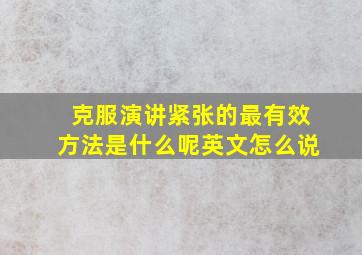 克服演讲紧张的最有效方法是什么呢英文怎么说